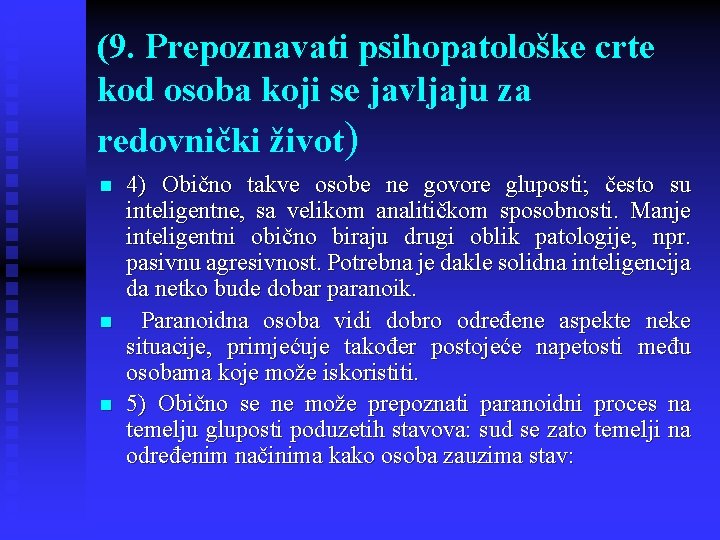 (9. Prepoznavati psihopatološke crte kod osoba koji se javljaju za redovnički život)

4) Obično takve osobe ne govore gluposti; često su inteligentne, sa velikom analitičkom sposobnosti. Manje inteligentni obično biraju drugi oblik patologije, npr. pasivnu agresivnost. Potrebna je dakle solidna inteligencija da netko bude dobar paranoik.

Paranoidna osoba vidi dobro određene aspekte neke situacije, primjećuje također postojeće napetosti među osobama koje može iskoristiti.

5) Obično se ne može prepoznati paranoidni proces na temelju gluposti poduzetih stavova: sud se zato temelji na određenim načinima kako osoba zauzima stav: